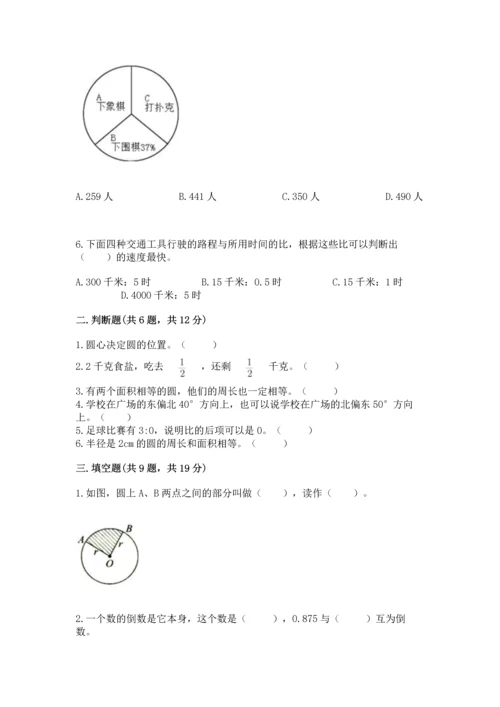 A
下象棋

C
打扑克

B
下围棋37%

A. 259 人　B. 441 人　C. 350 人　D. 490 人

6. 下面四种交通工具行驶的路程与所用时间的比，根据这些比可以判断出（　　）的速度最快。

A. 300 千米：5 时　B. 15 千米：0.5 时　C. 15 千米：1 时　D. 4000 千米：5 时

二. 判断题(共 6 题，共 12 分)

1. 圆心决定圆的位置。（　　）
2. 2 千克食盐，吃去 $\frac{1}{2}$ ，还剩 $\frac{1}{2}$ 千克。（　　）
3. 有两个面积相等的圆，他们的周长也一定相等。（　　）
4. 学校在广场的东偏北 40° 方向上，也可以说学校在广场的北偏东 50° 方向上。（　　）
5. 足球比赛有 3:0，说明比的后项可以是 0。（　　）
6. 半径是 2cm 的圆的周长和面积相等。（　　）

三. 填空题(共 9 题，共 19 分)

1. 如图，圆上 A、B 两点之间的部分叫做（　　），读作（　　）。

A　B　r　r　O

2. 一个数的倒数是它本身，这个数是（　　），0.875 与（　　）互为倒数。